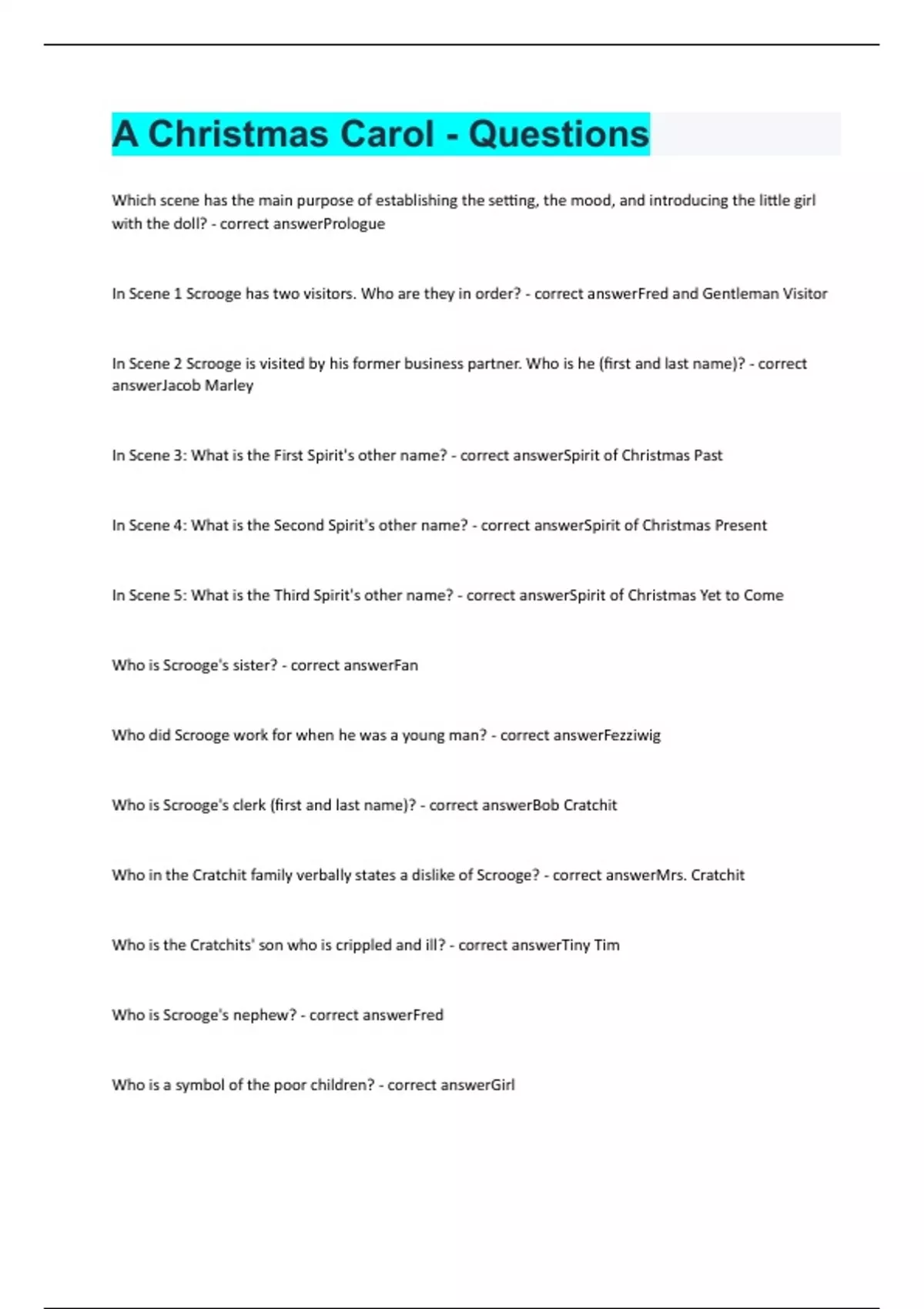 A Christmas Carol - Questions

Which scene has the main purpose of establishing the setting, the mood, and introducing the little girl with the doll? - correct answerPrologue

In Scene 1 Scrooge has two visitors. Who are they in order? - correct answerFred and Gentleman Visitor

In Scene 2 Scrooge is visited by his former business partner. Who is he (first and last name)? - correct answerJacob Marley

In Scene 3: What is the First Spirit's other name? - correct answerSpirit of Christmas Past

In Scene 4: What is the Second Spirit's other name? - correct answerSpirit of Christmas Present

In Scene 5: What is the Third Spirit's other name? - correct answerSpirit of Christmas Yet to Come

Who is Scrooge's sister? - correct answerFan

Who did Scrooge work for when he was a young man? - correct answerFezziwig

Who is Scrooge's clerk (first and last name)? - correct answerBob Cratchit

Who in the Cratchit family verbally states a dislike of Scrooge? - correct answerMrs. Cratchit

Who is the Cratchits' son who is crippled and ill? - correct answerTiny Tim

Who is Scrooge's nephew? - correct answerFred

Who is a symbol of the poor children? - correct answerGirl